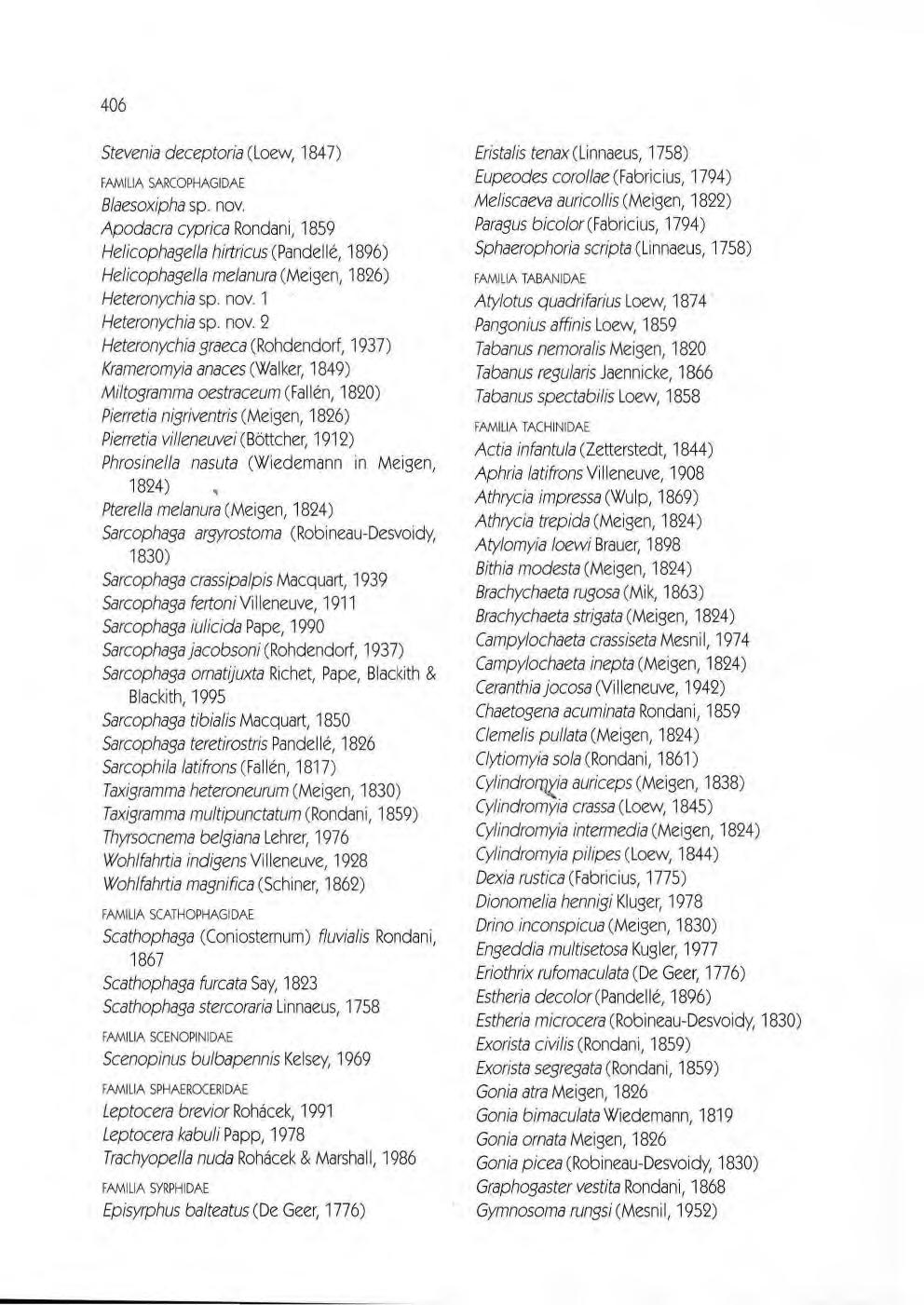 406

Stevenia deceptoria (Loew, 1847)

FAMILIA SARCOPHAGIDAE

Blaesoxipha sp. nov.
Apodacra cyprica Rondani, 1859
Helicophagella hirtricus (Pandellé, 1896)
Helicophagella melanura (Meigen, 1826)
Heteronychia sp. nov. 1
Heteronychia sp. nov. 2
Heteronychia graeca (Rohdendorf, 1937)
Krameromyia anaces (Walker, 1849)
Miltogramma oestraceum (Fallén, 1820)
Pierretia nigriventris (Meigen, 1826)
Pierretia villeneuvei (Böttcher, 1912)
Phrosinella nasuta (Wiedemann in Meigen, 1824)
Pterella melanura (Meigen, 1824)
Sarcophaga argyrostoma (Robineau-Desvoidy, 1830)
Sarcophaga crassipalpis Macquart, 1939
Sarcophaga fertoni Villeneuve, 1911
Sarcophaga iulicida Pape, 1990
Sarcophaga jacobsoni (Rohdendorf, 1937)
Sarcophaga ornatijuxta Richet, Pape, Blackith & Blackith, 1995
Sarcophaga tibialis Macquart, 1850
Sarcophaga teretirostris Pandellé, 1826
Sarcophila latifrons (Fallén, 1817)
Taxigramma heteroneurum (Meigen, 1830)
Taxigramma multipunctatum (Rondani, 1859)
Thyrsocnema belgiana Lehrer, 1976
Wohlfahrtia indigens Villeneuve, 1928
Wohlfahrtia magnifica (Schiner, 1862)

FAMILIA SCATHOPHAGIDAE

Scathophaga (Coniosternum) fluvialis Rondani, 1867
Scathophaga furcata Say, 1823
Scathophaga stercoraria Linnaeus, 1758

FAMILIA SCENOPINIDAE

Scenopinus bulbapennis Kelsey, 1969

FAMILIA SPHAEROCERIDAE

Leptocera brevior Rohácek, 1991
Leptocera kabuli Papp, 1978
Trachyopella nuda Rohácek & Marshall, 1986

FAMILIA SYRPHIDAE

Episyrphus balteatus (De Geer, 1776)
Eristalis tenax (Linnaeus, 1758)
Eupeodes corollae (Fabricius, 1794)
Meliscaeva auricollis (Meigen, 1822)
Paragus bicolor (Fabricius, 1794)
Sphaerophoria scripta (Linnaeus, 1758)

FAMILIA TABANIDAE

Atylotus quadrifarius Loew, 1874
Pangonius affinis Loew, 1859
Tabanus nemoralis Meigen, 1820
Tabanus regularis Jaennicke, 1866
Tabanus spectabilis Loew, 1858

FAMILIA TACHINIDAE

Actia infantula (Zetterstedt, 1844)
Aphria latifrons Villeneuve, 1908
Athrycia impressa (Wulp, 1869)
Athrycia trepida (Meigen, 1824)
Atylomyia loewi Brauer, 1898
Bithia modesta (Meigen, 1824)
Brachychaeta rugosa (Mik, 1863)
Brachychaeta strigata (Meigen, 1824)
Campylochaeta crassiseta Mesnil, 1974
Campylochaeta inepta (Meigen, 1824)
Ceranthia jocosa (Villeneuve, 1942)
Chaetogena acuminata Rondani, 1859
Clemelis pullata (Meigen, 1824)
Clytiomyia sola (Rondani, 1861)
Cylindromyia auriceps (Meigen, 1838)
Cylindromyia crassa (Loew, 1845)
Cylindromyia intermedia (Meigen, 1824)
Cylindromyia pilipes (Loew, 1844)
Dexia rustica (Fabricius, 1775)
Dionomelia hennigi Kluger, 1978
Drino inconspicua (Meigen, 1830)
Engeddia multisetosa Kugler, 1977
Eriothrix rufomaculata (De Geer, 1776)
Estheria decolor (Pandellé, 1896)
Estheria microcera (Robineau-Desvoidy, 1830)
Exorista civilis (Rondani, 1859)
Exorista segregata (Rondani, 1859)
Gonia atra Meigen, 1826
Gonia bimaculata Wiedemann, 1819
Gonia ornata Meigen, 1826
Gonia picea (Robineau-Desvoidy, 1830)
Graphogaster vestita Rondani, 1868
Gymnosoma rungsi (Mesnil, 1952)